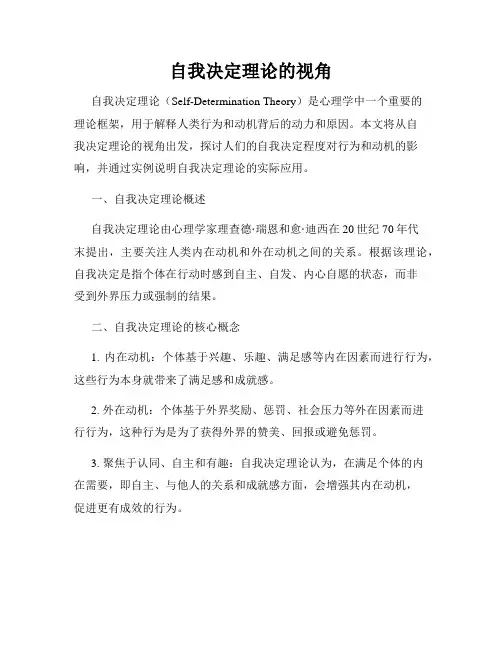 自我决定理论的视角

自我决定理论（Self-Determination Theory）是心理学中一个重要的理论框架，用于解释人类行为和动机背后的动力和原因。本文将从自我决定理论的视角出发，探讨人们的自我决定程度对行为和动机的影响，并通过实例说明自我决定理论的实际应用。

一、自我决定理论概述

自我决定理论由心理学家理查德·瑞恩和愈·迪西在20世纪70年代末提出，主要关注人类内在动机和外在动机之间的关系。根据该理论，自我决定是指个体在行动时感到自主、自发、内心自愿的状态，而非受到外界压力或强制的结果。

二、自我决定理论的核心概念

1. 内在动机：个体基于兴趣、乐趣、满足感等内在因素而进行行为，这些行为本身就带来了满足感和成就感。

2. 外在动机：个体基于外界奖励、惩罚、社会压力等外在因素而进行行为，这种行为是为了获得外界的赞美、回报或避免惩罚。

3. 聚焦于认同、自主和有趣：自我决定理论认为，在满足个体的内在需要，即自主、与他人的关系和成就感方面，会增强其内在动机，促进更有成效的行为。